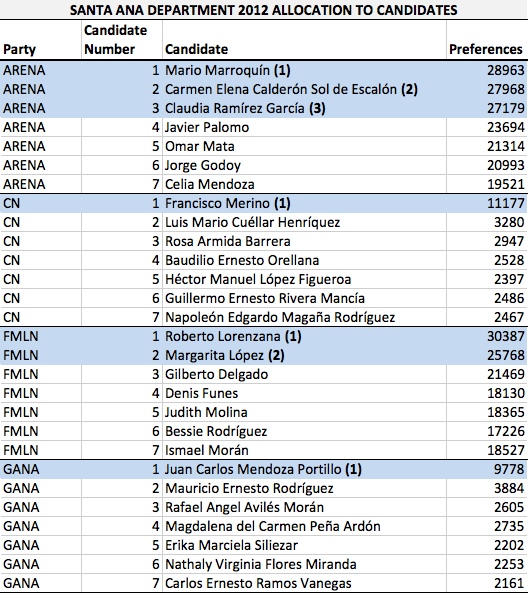 SANTA ANA DEPARTMENT 2012 ALLOCATION TO CANDIDATES

| Party | Candidate Number | Candidate | Preferences |
|---|---|---|---|
| ARENA | 1 | Mario Marroquín **(1)** | 28963 |
| ARENA | 2 | Carmen Elena Calderón Sol de Escalón **(2)** | 27968 |
| ARENA | 3 | Claudia Ramírez García **(3)** | 27179 |
| ARENA | 4 | Javier Palomo | 23694 |
| ARENA | 5 | Omar Mata | 21314 |
| ARENA | 6 | Jorge Godoy | 20993 |
| ARENA | 7 | Celia Mendoza | 19521 |
| CN | 1 | Francisco Merino **(1)** | 11177 |
| CN | 2 | Luis Mario Cuéllar Henríquez | 3280 |
| CN | 3 | Rosa Armida Barrera | 2947 |
| CN | 4 | Baudilio Ernesto Orellana | 2528 |
| CN | 5 | Héctor Manuel López Figueroa | 2397 |
| CN | 6 | Guillermo Ernesto Rivera Mancía | 2486 |
| CN | 7 | Napoleón Edgardo Magaña Rodríguez | 2467 |
| FMLN | 1 | Roberto Lorenzana **(1)** | 30387 |
| FMLN | 2 | Margarita López **(2)** | 25768 |
| FMLN | 3 | Gilberto Delgado | 21469 |
| FMLN | 4 | Denis Funes | 18130 |
| FMLN | 5 | Judith Molina | 18365 |
| FMLN | 6 | Bessie Rodríguez | 17226 |
| FMLN | 7 | Ismael Morán | 18527 |
| GANA | 1 | Juan Carlos Mendoza Portillo **(1)** | 9778 |
| GANA | 2 | Mauricio Ernesto Rodríguez | 3884 |
| GANA | 3 | Rafael Angel Avilés Morán | 2605 |
| GANA | 4 | Magdalena del Carmen Peña Ardón | 2735 |
| GANA | 5 | Erika Marciela Siliezar | 2202 |
| GANA | 6 | Nathaly Virginia Flores Miranda | 2253 |
| GANA | 7 | Carlos Ernesto Ramos Vanegas | 2161 |